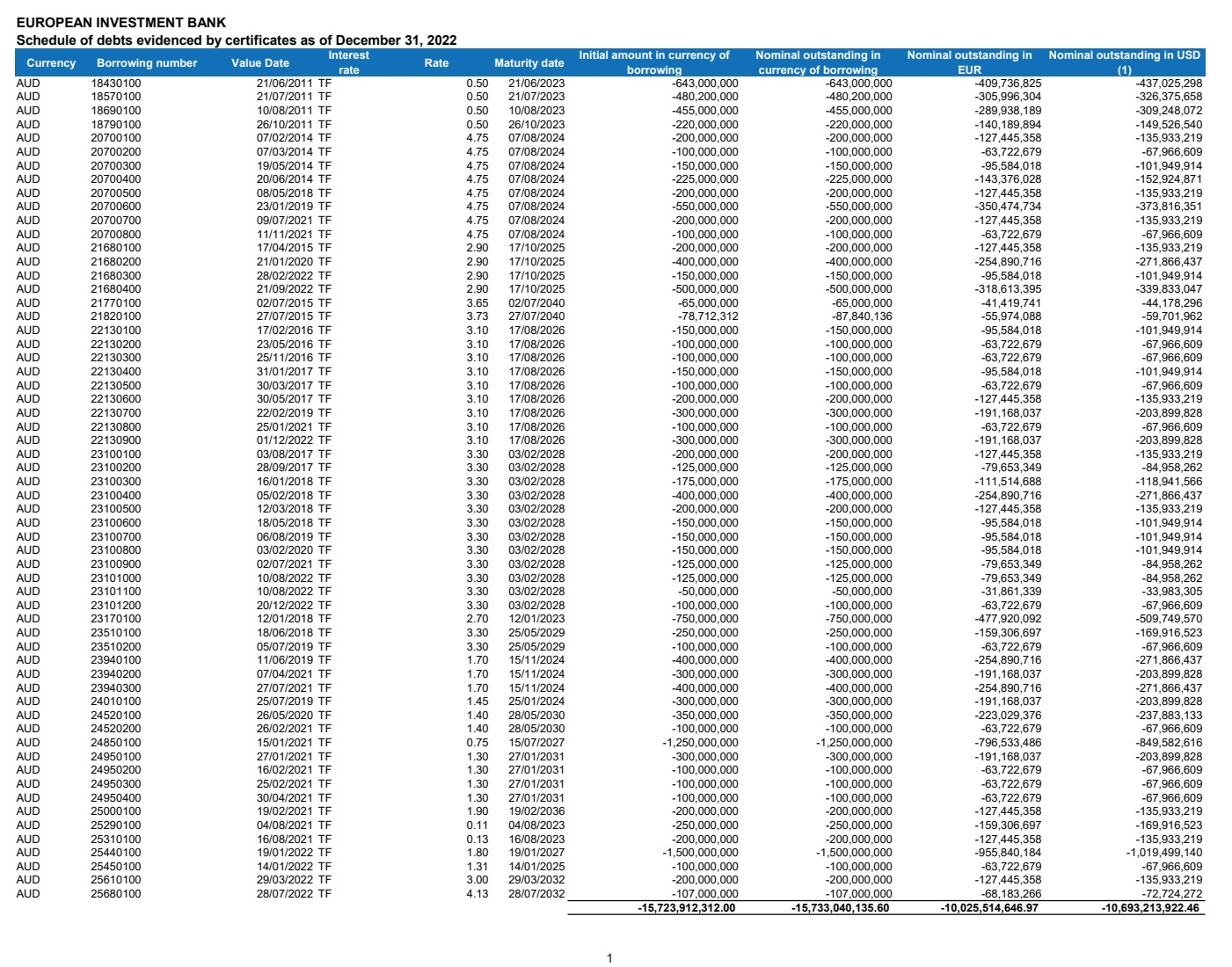 EUROPEAN INVESTMENT BANK
Schedule of debts evidenced by certificates as of December 31, 2022

| Currency | Borrowing number | Value Date | Interest rate | Rate | Maturity date | Initial amount in currency of borrowing | Nominal outstanding in currency of borrowing | Nominal outstanding in EUR | Nominal outstanding in USD (1) |
|---|---|---|---|---|---|---|---|---|---|
| AUD | 18430100 | 21/06/2011 | TF | 0.50 | 21/06/2023 | -643,000,000 | -643,000,000 | -409,736,825 | -437,025,298 |
| AUD | 18570100 | 21/07/2011 | TF | 0.50 | 21/07/2023 | -480,200,000 | -480,200,000 | -305,996,304 | -326,375,658 |
| AUD | 18690100 | 10/08/2011 | TF | 0.50 | 10/08/2023 | -455,000,000 | -455,000,000 | -289,938,189 | -309,248,072 |
| AUD | 18790100 | 26/10/2011 | TF | 0.50 | 26/10/2023 | -220,000,000 | -220,000,000 | -140,189,894 | -149,526,540 |
| AUD | 20700100 | 07/02/2014 | TF | 4.75 | 07/08/2024 | -200,000,000 | -200,000,000 | -127,445,358 | -135,933,219 |
| AUD | 20700200 | 07/03/2014 | TF | 4.75 | 07/08/2024 | -100,000,000 | -100,000,000 | -63,722,679 | -67,966,609 |
| AUD | 20700300 | 19/05/2014 | TF | 4.75 | 07/08/2024 | -150,000,000 | -150,000,000 | -95,584,018 | -101,949,914 |
| AUD | 20700400 | 20/06/2014 | TF | 4.75 | 07/08/2024 | -225,000,000 | -225,000,000 | -143,376,028 | -152,924,871 |
| AUD | 20700500 | 08/05/2018 | TF | 4.75 | 07/08/2024 | -200,000,000 | -200,000,000 | -127,445,358 | -135,933,219 |
| AUD | 20700600 | 23/01/2019 | TF | 4.75 | 07/08/2024 | -550,000,000 | -550,000,000 | -350,474,734 | -373,816,351 |
| AUD | 20700700 | 09/07/2021 | TF | 4.75 | 07/08/2024 | -200,000,000 | -200,000,000 | -127,445,358 | -135,933,219 |
| AUD | 20700800 | 11/11/2021 | TF | 4.75 | 07/08/2024 | -100,000,000 | -100,000,000 | -63,722,679 | -67,966,609 |
| AUD | 21680100 | 17/04/2015 | TF | 2.90 | 17/10/2025 | -200,000,000 | -200,000,000 | -127,445,358 | -135,933,219 |
| AUD | 21680200 | 21/01/2020 | TF | 2.90 | 17/10/2025 | -400,000,000 | -400,000,000 | -254,890,716 | -271,866,437 |
| AUD | 21680300 | 28/02/2022 | TF | 2.90 | 17/10/2025 | -150,000,000 | -150,000,000 | -95,584,018 | -101,949,914 |
| AUD | 21680400 | 21/09/2022 | TF | 2.90 | 17/10/2025 | -500,000,000 | -500,000,000 | -318,613,395 | -339,833,047 |
| AUD | 21770100 | 02/07/2015 | TF | 3.65 | 02/07/2040 | -65,000,000 | -65,000,000 | -41,419,741 | -44,178,296 |
| AUD | 21820100 | 27/07/2015 | TF | 3.73 | 27/07/2040 | -78,712,312 | -87,840,136 | -55,974,088 | -59,701,962 |
| AUD | 22130100 | 17/02/2016 | TF | 3.10 | 17/08/2026 | -150,000,000 | -150,000,000 | -95,584,018 | -101,949,914 |
| AUD | 22130200 | 23/05/2016 | TF | 3.10 | 17/08/2026 | -100,000,000 | -100,000,000 | -63,722,679 | -67,966,609 |
| AUD | 22130300 | 25/11/2016 | TF | 3.10 | 17/08/2026 | -100,000,000 | -100,000,000 | -63,722,679 | -67,966,609 |
| AUD | 22130400 | 31/01/2017 | TF | 3.10 | 17/08/2026 | -150,000,000 | -150,000,000 | -95,584,018 | -101,949,914 |
| AUD | 22130500 | 30/03/2017 | TF | 3.10 | 17/08/2026 | -100,000,000 | -100,000,000 | -63,722,679 | -67,966,609 |
| AUD | 22130600 | 30/05/2017 | TF | 3.10 | 17/08/2026 | -200,000,000 | -200,000,000 | -127,445,358 | -135,933,219 |
| AUD | 22130700 | 22/02/2019 | TF | 3.10 | 17/08/2026 | -300,000,000 | -300,000,000 | -191,168,037 | -203,899,828 |
| AUD | 22130800 | 25/01/2021 | TF | 3.10 | 17/08/2026 | -100,000,000 | -100,000,000 | -63,722,679 | -67,966,609 |
| AUD | 22130900 | 01/12/2022 | TF | 3.10 | 17/08/2026 | -300,000,000 | -300,000,000 | -191,168,037 | -203,899,828 |
| AUD | 23100100 | 03/08/2017 | TF | 3.30 | 03/02/2028 | -200,000,000 | -200,000,000 | -127,445,358 | -135,933,219 |
| AUD | 23100200 | 28/09/2017 | TF | 3.30 | 03/02/2028 | -125,000,000 | -125,000,000 | -79,653,349 | -84,958,262 |
| AUD | 23100300 | 16/01/2018 | TF | 3.30 | 03/02/2028 | -175,000,000 | -175,000,000 | -111,514,688 | -118,941,566 |
| AUD | 23100400 | 05/02/2018 | TF | 3.30 | 03/02/2028 | -400,000,000 | -400,000,000 | -254,890,716 | -271,866,437 |
| AUD | 23100500 | 12/03/2018 | TF | 3.30 | 03/02/2028 | -200,000,000 | -200,000,000 | -127,445,358 | -135,933,219 |
| AUD | 23100600 | 18/05/2018 | TF | 3.30 | 03/02/2028 | -150,000,000 | -150,000,000 | -95,584,018 | -101,949,914 |
| AUD | 23100700 | 06/08/2019 | TF | 3.30 | 03/02/2028 | -150,000,000 | -150,000,000 | -95,584,018 | -101,949,914 |
| AUD | 23100800 | 03/02/2020 | TF | 3.30 | 03/02/2028 | -150,000,000 | -150,000,000 | -95,584,018 | -101,949,914 |
| AUD | 23100900 | 02/07/2021 | TF | 3.30 | 03/02/2028 | -125,000,000 | -125,000,000 | -79,653,349 | -84,958,262 |
| AUD | 23101000 | 10/08/2022 | TF | 3.30 | 03/02/2028 | -125,000,000 | -125,000,000 | -79,653,349 | -84,958,262 |
| AUD | 23101100 | 10/08/2022 | TF | 3.30 | 03/02/2028 | -50,000,000 | -50,000,000 | -31,861,339 | -33,983,305 |
| AUD | 23101200 | 20/12/2022 | TF | 3.30 | 03/02/2028 | -100,000,000 | -100,000,000 | -63,722,679 | -67,966,609 |
| AUD | 23170100 | 12/01/2018 | TF | 2.70 | 12/01/2023 | -750,000,000 | -750,000,000 | -477,920,092 | -509,749,570 |
| AUD | 23510100 | 18/06/2018 | TF | 3.30 | 25/05/2029 | -250,000,000 | -250,000,000 | -159,306,697 | -169,916,523 |
| AUD | 23510200 | 05/07/2019 | TF | 3.30 | 25/05/2029 | -100,000,000 | -100,000,000 | -63,722,679 | -67,966,609 |
| AUD | 23940100 | 11/06/2019 | TF | 1.70 | 15/11/2024 | -400,000,000 | -400,000,000 | -254,890,716 | -271,866,437 |
| AUD | 23940200 | 07/04/2021 | TF | 1.70 | 15/11/2024 | -300,000,000 | -300,000,000 | -191,168,037 | -203,899,828 |
| AUD | 23940300 | 27/07/2021 | TF | 1.70 | 15/11/2024 | -400,000,000 | -400,000,000 | -254,890,716 | -271,866,437 |
| AUD | 24010100 | 25/07/2019 | TF | 1.45 | 25/01/2024 | -300,000,000 | -300,000,000 | -191,168,037 | -203,899,828 |
| AUD | 24520100 | 26/05/2020 | TF | 1.40 | 28/05/2030 | -350,000,000 | -350,000,000 | -223,029,376 | -237,883,133 |
| AUD | 24520200 | 26/02/2021 | TF | 1.40 | 28/05/2030 | -100,000,000 | -100,000,000 | -63,722,679 | -67,966,609 |
| AUD | 24850100 | 15/01/2021 | TF | 0.75 | 15/07/2027 | -1,250,000,000 | -1,250,000,000 | -796,533,486 | -849,582,616 |
| AUD | 24950100 | 27/01/2021 | TF | 1.30 | 27/01/2031 | -300,000,000 | -300,000,000 | -191,168,037 | -203,899,828 |
| AUD | 24950200 | 16/02/2021 | TF | 1.30 | 27/01/2031 | -100,000,000 | -100,000,000 | -63,722,679 | -67,966,609 |
| AUD | 24950300 | 25/02/2021 | TF | 1.30 | 27/01/2031 | -100,000,000 | -100,000,000 | -63,722,679 | -67,966,609 |
| AUD | 24950400 | 30/04/2021 | TF | 1.30 | 27/01/2031 | -100,000,000 | -100,000,000 | -63,722,679 | -67,966,609 |
| AUD | 25000100 | 19/02/2021 | TF | 1.90 | 19/02/2036 | -200,000,000 | -200,000,000 | -127,445,358 | -135,933,219 |
| AUD | 25290100 | 04/08/2021 | TF | 0.11 | 04/08/2023 | -250,000,000 | -250,000,000 | -159,306,697 | -169,916,523 |
| AUD | 25310100 | 16/08/2021 | TF | 0.13 | 16/08/2023 | -200,000,000 | -200,000,000 | -127,445,358 | -135,933,219 |
| AUD | 25440100 | 19/01/2022 | TF | 1.80 | 19/01/2027 | -1,500,000,000 | -1,500,000,000 | -955,840,184 | -1,019,499,140 |
| AUD | 25450100 | 14/01/2022 | TF | 1.31 | 14/01/2025 | -100,000,000 | -100,000,000 | -63,722,679 | -67,966,609 |
| AUD | 25610100 | 29/03/2022 | TF | 3.00 | 29/03/2032 | -200,000,000 | -200,000,000 | -127,445,358 | -135,933,219 |
| AUD | 25680100 | 28/07/2022 | TF | 4.13 | 28/07/2032 | -107,000,000 | -107,000,000 | -68,183,266 | -72,724,272 |
| | | | | | | -15,723,912,312.00 | -15,733,040,135.60 | -10,025,514,646.97 | -10,693,213,922.46 |

1